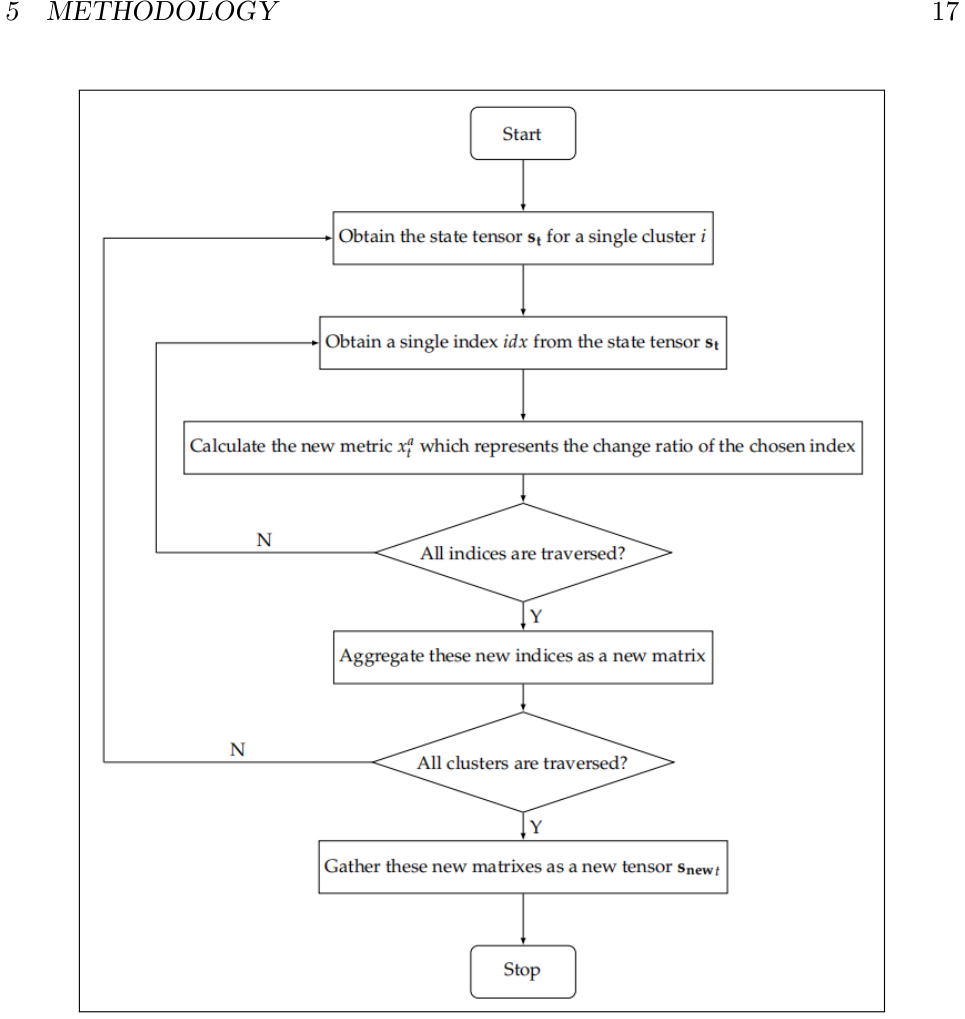 5 METHODOLOGY

17

Start

Obtain the state tensor $\mathbf{s_t}$ for a single cluster $i$

Obtain a single index $idx$ from the state tensor $\mathbf{s_t}$

Calculate the new metric $x_t^a$ which represents the change ratio of the chosen index

All indices are traversed?

N

Y

Aggregate these new indices as a new matrix

All clusters are traversed?

N

Y

Gather these new matrixes as a new tensor $\mathbf{s_{new}}_t$

Stop